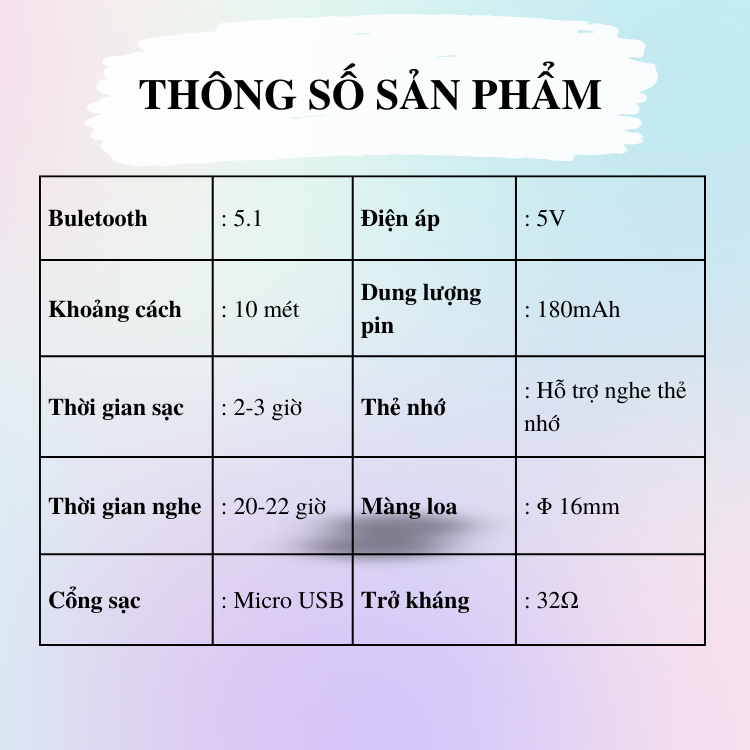 THÔNG SỐ SẢN PHẨM

| Buletooth | : 5.1 | Điện áp | : 5V |
|---|---|---|---|
| Khoảng cách | : 10 mét | Dung lượng pin | : 180mAh |
| Thời gian sạc | : 2-3 giờ | Thẻ nhớ | : Hỗ trợ nghe thẻ nhớ |
| Thời gian nghe | : 20-22 giờ | Màng loa | : Φ 16mm |
| Cổng sạc | : Micro USB | Trở kháng | : 32Ω |